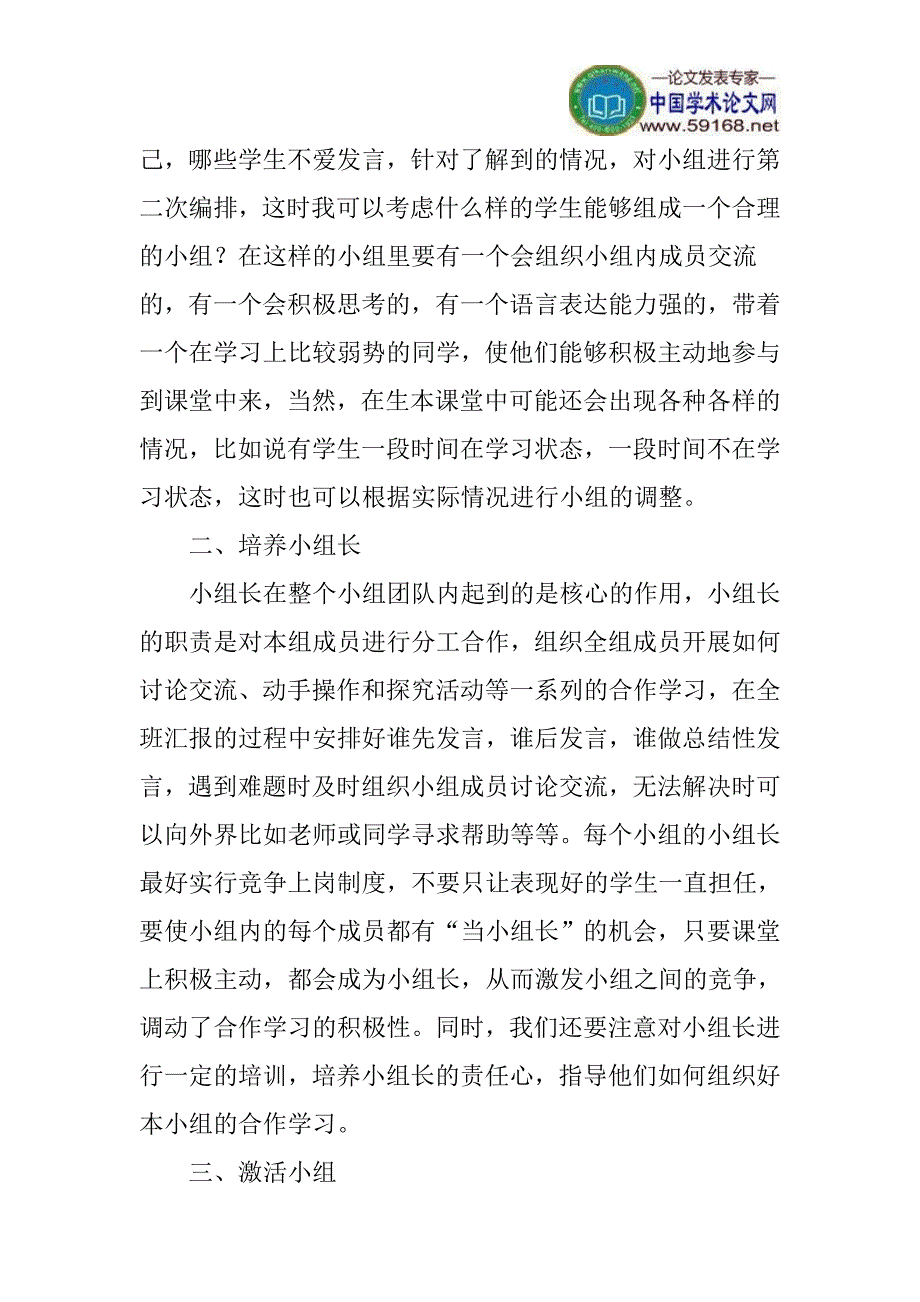 —论文发表专家—
中国学术论文网
www.59168.net

己，哪些学生不爱发言，针对了解到的情况，对小组进行第二次编排，这时我可以考虑什么样的学生能够组成一个合理的小组？在这样的小组里要有一个会组织小组内成员交流的，有一个会积极思考的，有一个语言表达能力强的，带着一个在学习上比较弱势的同学，使他们能够积极主动地参与到课堂中来，当然，在生本课堂中可能还会出现各种各样的情况，比如说有学生一段时间在学习状态，一段时间不在学习状态，这时也可以根据实际情况进行小组的调整。

二、培养小组长

小组长在整个小组团队内起到的是核心的作用，小组长的职责是对本组成员进行分工合作，组织全组成员开展如何讨论交流、动手操作和探究活动等一系列的合作学习，在全班汇报的过程中安排好谁先发言，谁后发言，谁做总结性发言，遇到难题时及时组织小组成员讨论交流，无法解决时可以向外界比如老师或同学寻求帮助等等。每个小组的小组长最好实行竞争上岗制度，不要只让表现好的学生一直担任，要使小组内的每个成员都有“当小组长”的机会，只要课堂上积极主动，都会成为小组长，从而激发小组之间的竞争，调动了合作学习的积极性。同时，我们还要注意对小组长进行一定的培训，培养小组长的责任心，指导他们如何组织好本小组的合作学习。

三、激活小组